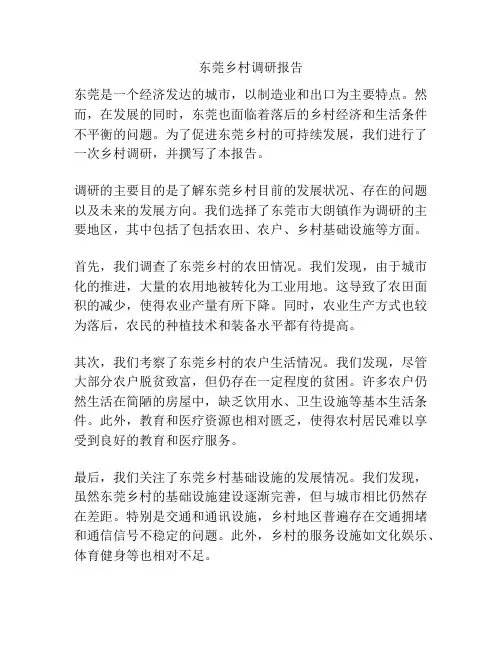 东莞乡村调研报告

东莞是一个经济发达的城市，以制造业和出口为主要特点。然而，在发展的同时，东莞也面临着落后的乡村经济和生活条件不平衡的问题。为了促进东莞乡村的可持续发展，我们进行了一次乡村调研，并撰写了本报告。

调研的主要目的是了解东莞乡村目前的发展状况、存在的问题以及未来的发展方向。我们选择了东莞市大朗镇作为调研的主要地区，其中包括了包括农田、农户、乡村基础设施等方面。

首先，我们调查了东莞乡村的农田情况。我们发现，由于城市化的推进，大量的农用地被转化为工业用地。这导致了农田面积的减少，使得农业产量有所下降。同时，农业生产方式也较为落后，农民的种植技术和装备水平都有待提高。

其次，我们考察了东莞乡村的农户生活情况。我们发现，尽管大部分农户脱贫致富，但仍存在一定程度的贫困。许多农户仍然生活在简陋的房屋中，缺乏饮用水、卫生设施等基本生活条件。此外，教育和医疗资源也相对匮乏，使得农村居民难以享受到良好的教育和医疗服务。

最后，我们关注了东莞乡村基础设施的发展情况。我们发现，虽然东莞乡村的基础设施建设逐渐完善，但与城市相比仍然存在差距。特别是交通和通讯设施，乡村地区普遍存在交通拥堵和通信信号不稳定的问题。此外，乡村的服务设施如文化娱乐、体育健身等也相对不足。